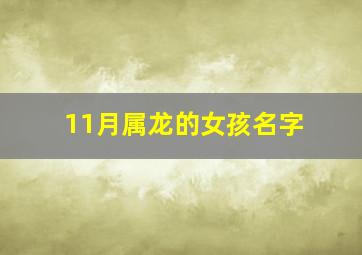 11月属龙的女孩名字